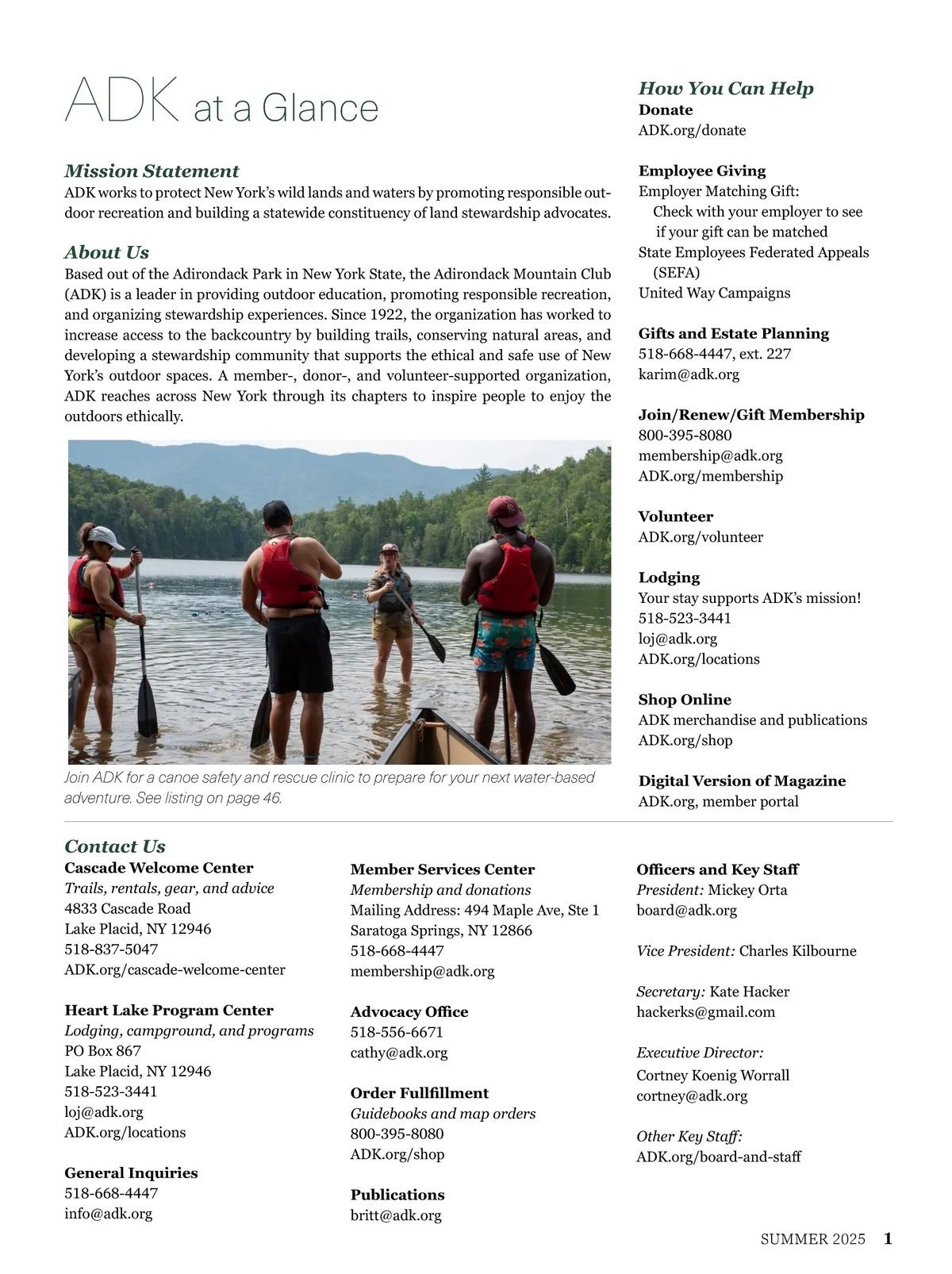 ADK at a Glance

Mission Statement
ADK works to protect New York's wild lands and waters by promoting responsible outdoor recreation and building a statewide constituency of land stewardship advocates.

About Us
Based out of the Adirondack Park in New York State, the Adirondack Mountain Club (ADK) is a leader in providing outdoor education, promoting responsible recreation, and organizing stewardship experiences. Since 1922, the organization has worked to increase access to the backcountry by building trails, conserving natural areas, and developing a stewardship community that supports the ethical and safe use of New York's outdoor spaces. A member-, donor-, and volunteer-supported organization, ADK reaches across New York through its chapters to inspire people to enjoy the outdoors ethically.

Join ADK for a canoe safety and rescue clinic to prepare for your next water-based adventure. See listing on page 46.

How You Can Help
Donate
ADK.org/donate

Employee Giving
Employer Matching Gift:
Check with your employer to see if your gift can be matched
State Employees Federated Appeals (SEFA)
United Way Campaigns

Gifts and Estate Planning
518-668-4447, ext. 227
karim@adk.org

Join/Renew/Gift Membership
800-395-8080
membership@adk.org
ADK.org/membership

Volunteer
ADK.org/volunteer

Lodging
Your stay supports ADK's mission!
518-523-3441
loj@adk.org
ADK.org/locations

Shop Online
ADK merchandise and publications
ADK.org/shop

Digital Version of Magazine
ADK.org, member portal

Contact Us
Cascade Welcome Center
Trails, rentals, gear, and advice
4833 Cascade Road
Lake Placid, NY 12946
518-837-5047
ADK.org/cascade-welcome-center

Heart Lake Program Center
Lodging, campground, and programs
PO Box 867
Lake Placid, NY 12946
518-523-3441
loj@adk.org
ADK.org/locations

General Inquiries
518-668-4447
info@adk.org

Member Services Center
Membership and donations
Mailing Address: 494 Maple Ave, Ste 1
Saratoga Springs, NY 12866
518-668-4447
membership@adk.org

Advocacy Office
518-556-6671
cathy@adk.org

Order Fullfillment
Guidebooks and map orders
800-395-8080
ADK.org/shop

Publications
britt@adk.org

Officers and Key Staff
President: Mickey Orta
board@adk.org

Vice President: Charles Kilbourne

Secretary: Kate Hacker
hackerks@gmail.com

Executive Director:
Cortney Koenig Worrall
cortney@adk.org

Other Key Staff:
ADK.org/board-and-staff

SUMMER 2025 1